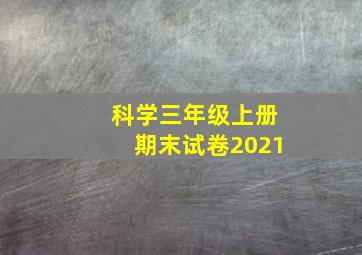 科学三年级上册
期末试卷2021